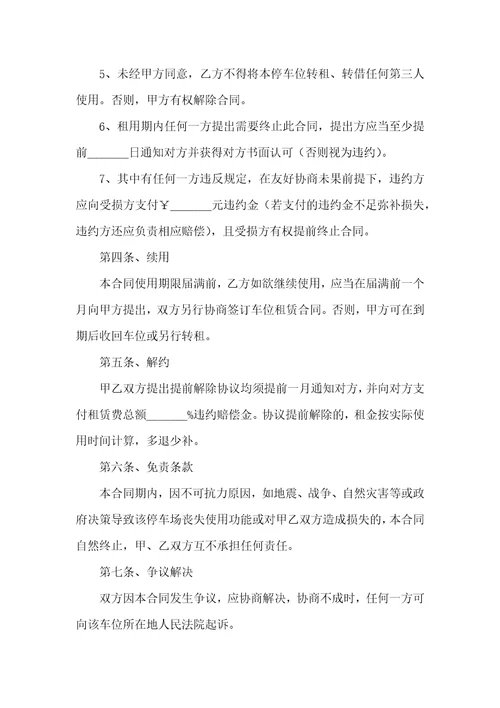 5、未经甲方同意，乙方不得将本停车位转租、转借任何第三人使用。否则，甲方有权解除合同。

6、租用期内任何一方提出需要终止此合同，提出方应当至少提前_______日通知对方并获得对方书面认可（否则视为违约）。

7、其中有任何一方违反规定，在友好协商未果前提下，违约方应向受损方支付￥_______元违约金（若支付的违约金不足弥补损失，违约方还应负责相应赔偿），且受损方有权提前终止合同。

第四条、续用

本合同使用期限届满前，乙方如欲继续使用，应当在届满前一个月向甲方提出，双方另行协商签订车位租赁合同。否则，甲方可在到期后收回车位或另行转租。

第五条、解约

甲乙双方提出提前解除协议均须提前一月通知对方，并向对方支付租赁费总额_______%违约赔偿金。协议提前解除的，租金按实际使用时间计算，多退少补。

第六条、免责条款

本合同期内，因不可抗力原因，如地震、战争、自然灾害等或政府决策导致该停车场丧失使用功能或对甲乙双方造成损失的，本合同自然终止，甲、乙双方互不承担任何责任。

第七条、争议解决

双方因本合同发生争议，应协商解决，协商不成时，任何一方可向该车位所在地人民法院起诉。